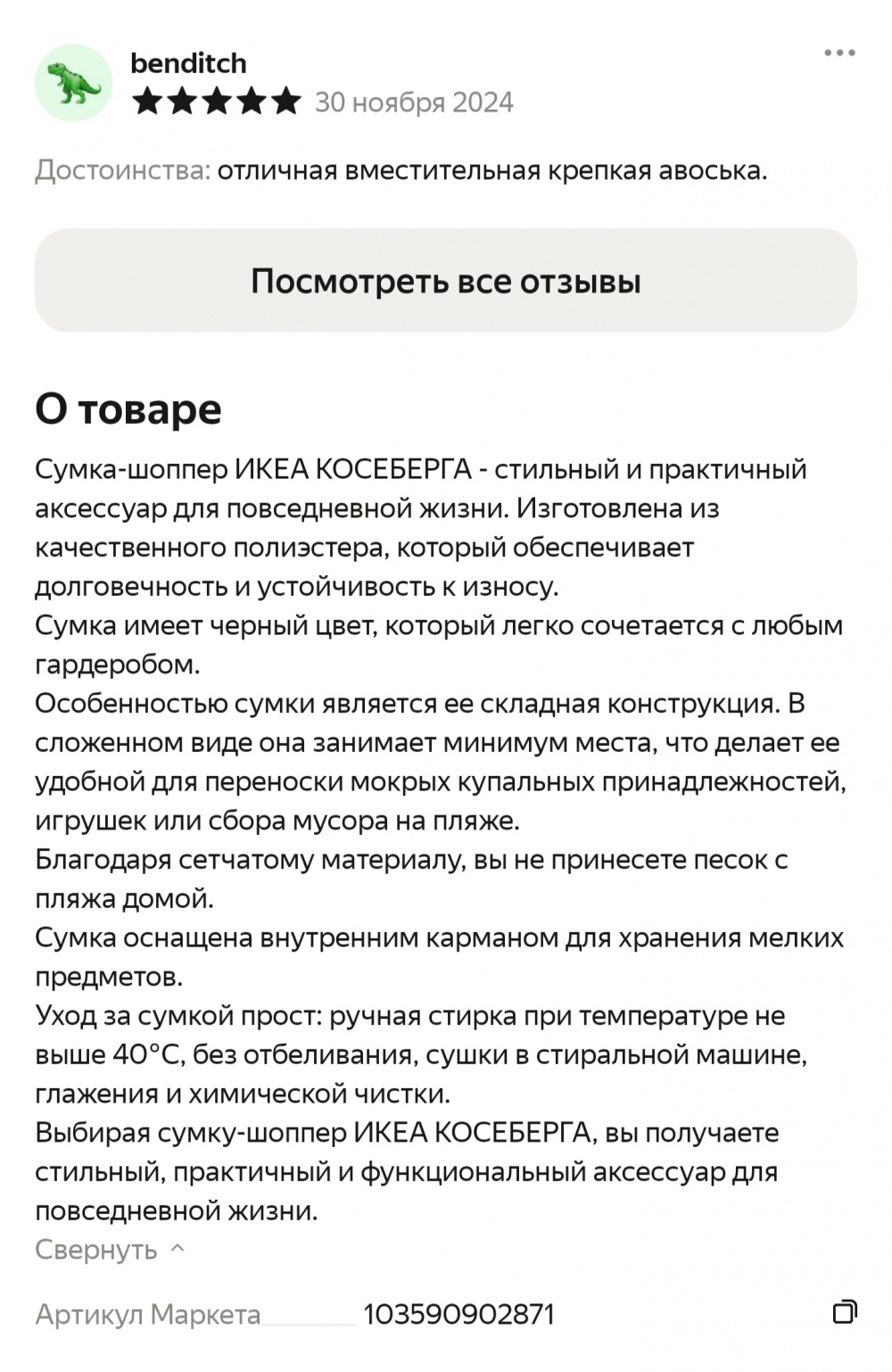 benditch
30 ноября 2024

Достоинства: отличная вместительная крепкая авоська.

Посмотреть все отзывы

О товаре

Сумка-шоппер ИКЕА КОСЕБЕРГА - стильный и практичный аксессуар для повседневной жизни. Изготовлена из качественного полиэстера, который обеспечивает долговечность и устойчивость к износу.
Сумка имеет черный цвет, который легко сочетается с любым гардеробом.
Особенностью сумки является ее складная конструкция. В сложенном виде она занимает минимум места, что делает ее удобной для переноски мокрых купальных принадлежностей, игрушек или сбора мусора на пляже.
Благодаря сетчатому материалу, вы не принесете песок с пляжа домой.
Сумка оснащена внутренним карманом для хранения мелких предметов.
Уход за сумкой прост: ручная стирка при температуре не выше 40°C, без отбеливания, сушки в стиральной машине, глажения и химической чистки.
Выбирая сумку-шоппер ИКЕА КОСЕБЕРГА, вы получаете стильный, практичный и функциональный аксессуар для повседневной жизни.

Свернуть

Артикул Маркета 103590902871